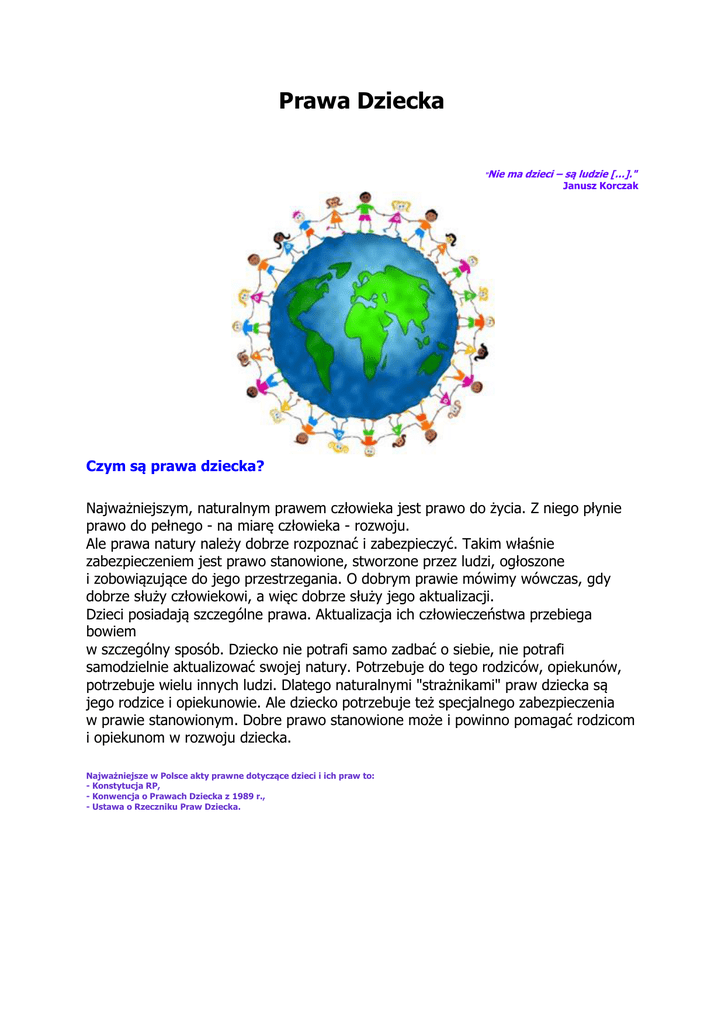 Prawa Dziecka

"Nie ma dzieci – są ludzie [...]."
Janusz Korczak

Czym są prawa dziecka?

Najważniejszym, naturalnym prawem człowieka jest prawo do życia. Z niego płynie prawo do pełnego - na miarę człowieka - rozwoju.
Ale prawa natury należy dobrze rozpoznać i zabezpieczyć. Takim właśnie zabezpieczeniem jest prawo stanowione, stworzone przez ludzi, ogłoszone i zobowiązujące do jego przestrzegania. O dobrym prawie mówimy wówczas, gdy dobrze służy człowiekowi, a więc dobrze służy jego aktualizacji.
Dzieci posiadają szczególne prawa. Aktualizacja ich człowieczeństwa przebiega bowiem
w szczególny sposób. Dziecko nie potrafi samo zadbać o siebie, nie potrafi samodzielnie aktualizować swojej natury. Potrzebuje do tego rodziców, opiekunów, potrzebuje wielu innych ludzi. Dlatego naturalnymi "strażnikami" praw dziecka są jego rodzice i opiekunowie. Ale dziecko potrzebuje też specjalnego zabezpieczenia w prawie stanowionym. Dobre prawo stanowione może i powinno pomagać rodzicom i opiekunom w rozwoju dziecka.

Najważniejsze w Polsce akty prawne dotyczące dzieci i ich praw to:
- Konstytucja RP,
- Konwencja o Prawach Dziecka z 1989 r.,
- Ustawa o Rzeczniku Praw Dziecka.